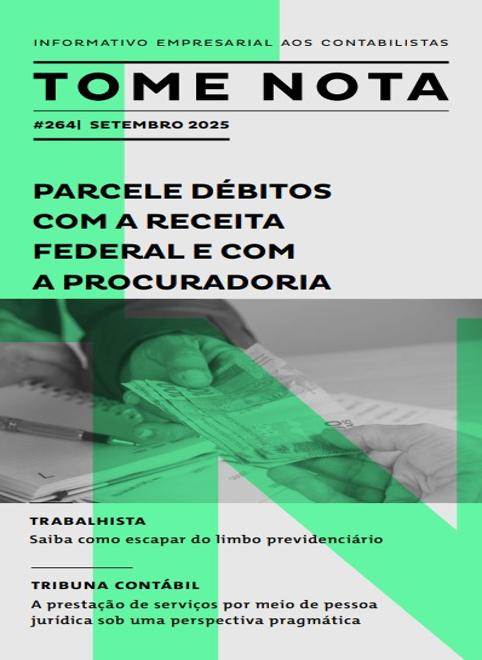 INFORMATIVO EMPRESARIAL AOS CONTABILISTAS

TOME NOTA

#264| SETEMBRO 2025

PARCELE DÉBITOS COM A RECEITA FEDERAL E COM A PROCURADORIA

TRABALHISTA
Saiba como escapar do limbo previdenciário

TRIBUNA CONTÁBIL
A prestação de serviços por meio de pessoa jurídica sob uma perspectiva pragmática